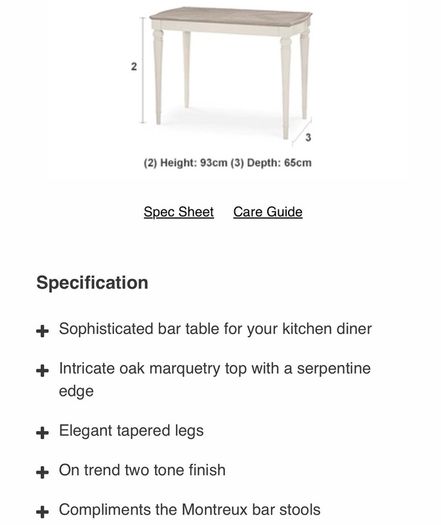 2

3

(2) Height: 93cm (3) Depth: 65cm

Spec Sheet Care Guide

Specification

+ Sophisticated bar table for your kitchen diner

+ Intricate oak marquetry top with a serpentine edge

+ Elegant tapered legs

+ On trend two tone finish

+ Compliments the Montreux bar stools